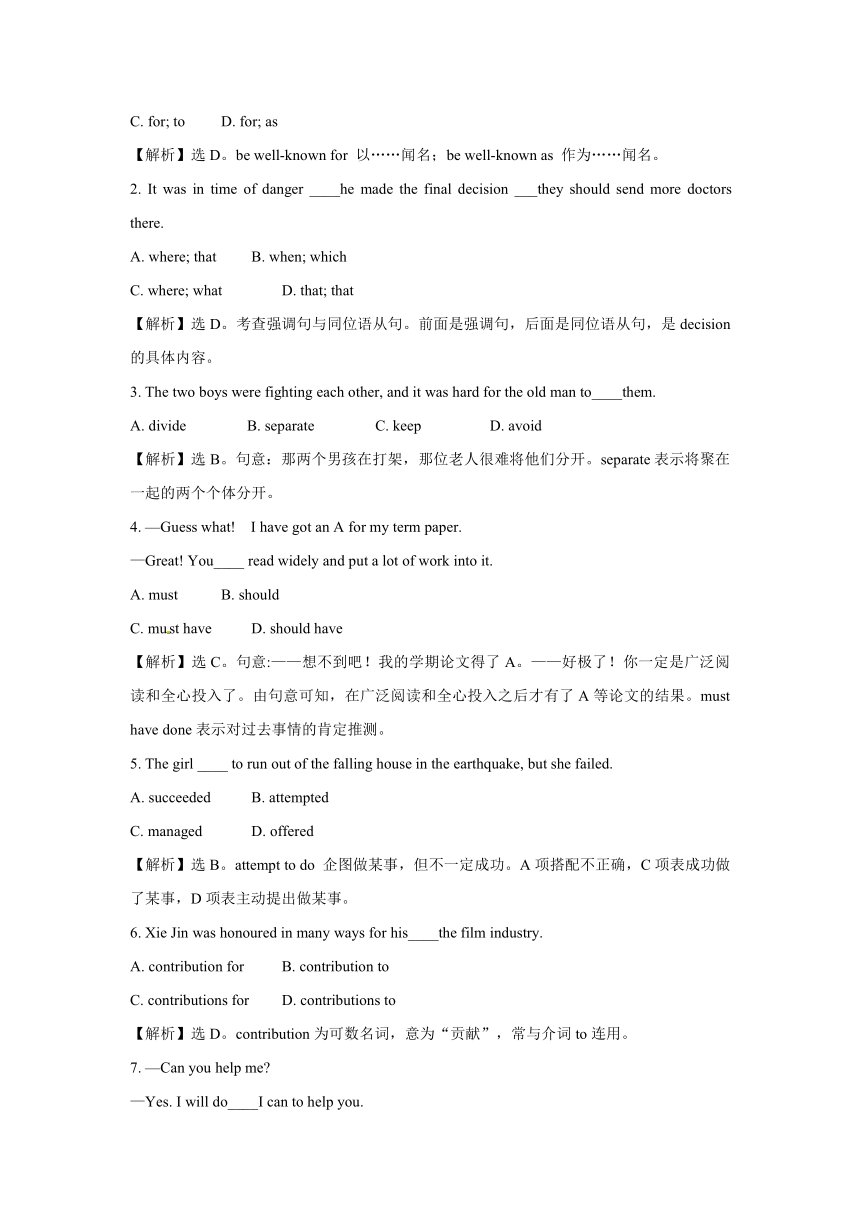 C. for; to　　D. for; as

【解析】选 D。be well-known for 以……闻名；be well-known as 作为……闻名。

2. It was in time of danger ____he made the final decision ___they should send more doctors there.

A. where; that　　B. when; which

C. where; what　　D. that; that

【解析】选 D。考查强调句与同位语从句。前面是强调句，后面是同位语从句，是 decision 的具体内容。

3. The two boys were fighting each other, and it was hard for the old man to____them.

A. divide　　B. separate　　C. keep　　D. avoid

【解析】选 B。句意：那两个男孩在打架，那位老人很难将他们分开。separate 表示将聚在一起的两个个体分开。

4. —Guess what!　I have got an A for my term paper.

—Great! You____ read widely and put a lot of work into it.

A. must　　B. should

C. must have　　D. should have

【解析】选 C。句意:——想不到吧！我的学期论文得了 A。——好极了！你一定是广泛阅读和全心投入了。由句意可知，在广泛阅读和全心投入之后才有了 A 等论文的结果。must have done 表示对过去事情的肯定推测。

5. The girl ____ to run out of the falling house in the earthquake, but she failed.

A. succeeded　　B. attempted

C. managed　　D. offered

【解析】选 B。attempt to do 企图做某事，但不一定成功。A 项搭配不正确，C 项表成功做了某事，D 项表主动提出做某事。

6. Xie Jin was honoured in many ways for his____the film industry.

A. contribution for　　B. contribution to

C. contributions for　　D. contributions to

【解析】选 D。contribution 为可数名词，意为“贡献”，常与介词 to 连用。

7. —Can you help me?

—Yes. I will do____I can to help you.